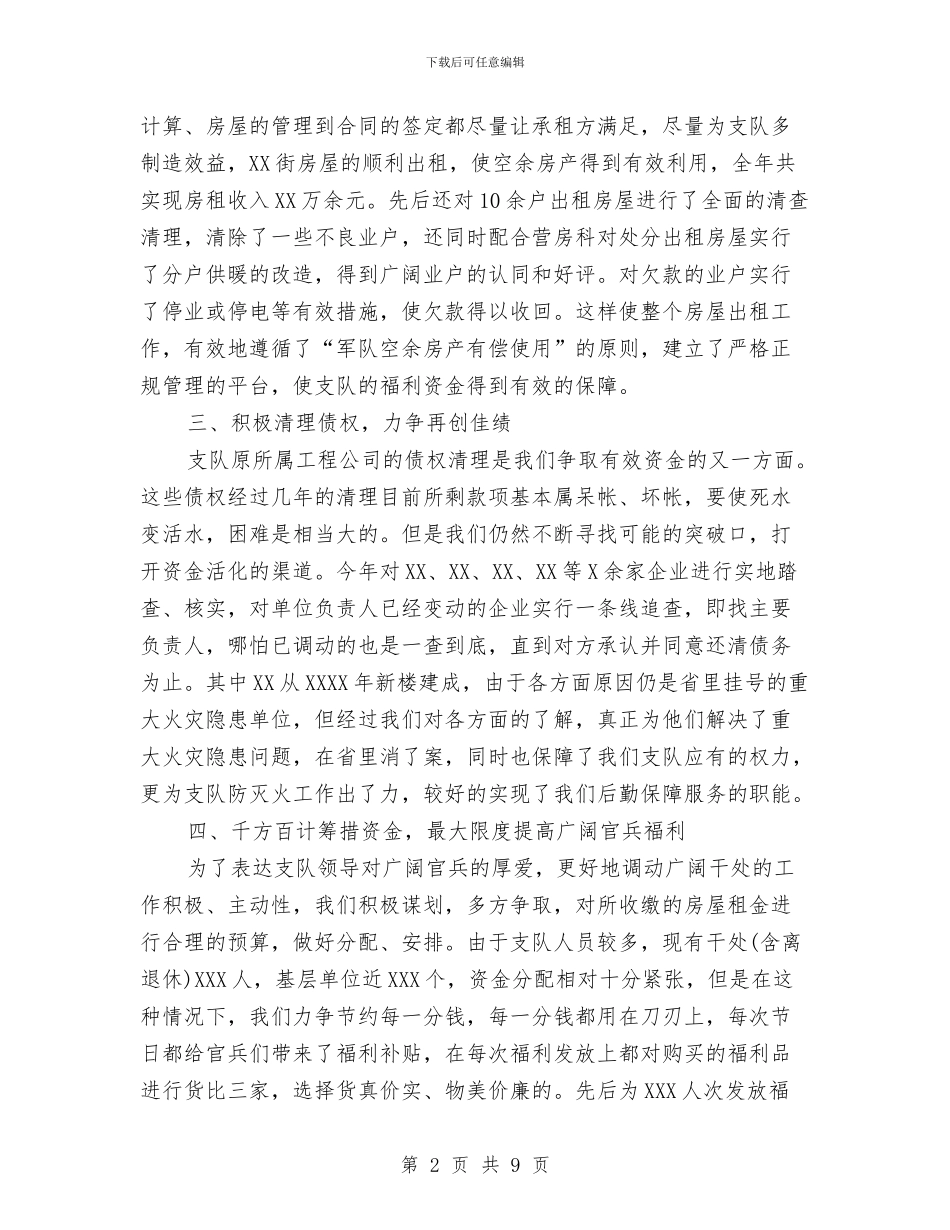 下载后可任意编辑

计算、房屋的管理到合同的签定都尽量让承租方满足，尽量为支队多制造效益，XX街房屋的顺利出租，使空余房产得到有效利用，全年共实现房租收入XX万余元。先后还对10余户出租房屋进行了全面的清查清理，清除了一些不良业户，还同时配合营房科对处分出租房屋实行了分户供暖的改造，得到广阔业户的认同和好评。对欠款的业户实行了停业或停电等有效措施，使欠款得以收回。这样使整个房屋出租工作，有效地遵循了“军队空余房产有偿使用”的原则，建立了严格正规管理的平台，使支队的福利资金得到有效的保障。

三、积极清理债权，力争再创佳绩

支队原所属工程公司的债权清理是我们争取有效资金的又一方面。这些债权经过几年的清理目前所剩款项基本属呆帐、坏帐，要使死水变活水，困难是相当大的。但是我们仍然不断寻找可能的突破口，打开资金活化的渠道。今年对XX、XX、XX、XX等X余家企业进行实地踏查、核实，对单位负责人已经变动的企业实行一条线追查，即找主要负责人，哪怕已调动的也是一查到底，直到对方承认并同意还清债务为止。其中XX从XXXX年新楼建成，由于各方面原因仍是省里挂号的重大火灾隐患单位，但经过我们对各方面的了解，真正为他们解决了重大火灾隐患问题，在省里消了案，同时也保障了我们支队应有的权力，更为支队防灭火工作出了力，较好的实现了我们后勤保障服务的职能。

四、千方百计筹措资金，最大限度提高广阔官兵福利

为了表达支队领导对广阔官兵的厚爱，更好地调动广阔干处的工作积极、主动性，我们积极谋划，多方争取，对所收缴的房屋租金进行合理的预算，做好分配、安排。由于支队人员较多，现有干处(含离退休)XXX人，基层单位近XXX个，资金分配相对十分紧张，但是在这种情况下，我们力争节约每一分钱，每一分钱都用在刀刃上，每次节日都给官兵们带来了福利补贴，在每次福利发放上都对购买的福利品进行货比三家，选择货真价实、物美价廉的。先后为XXX人次发放福

第 2 页 共 9 页